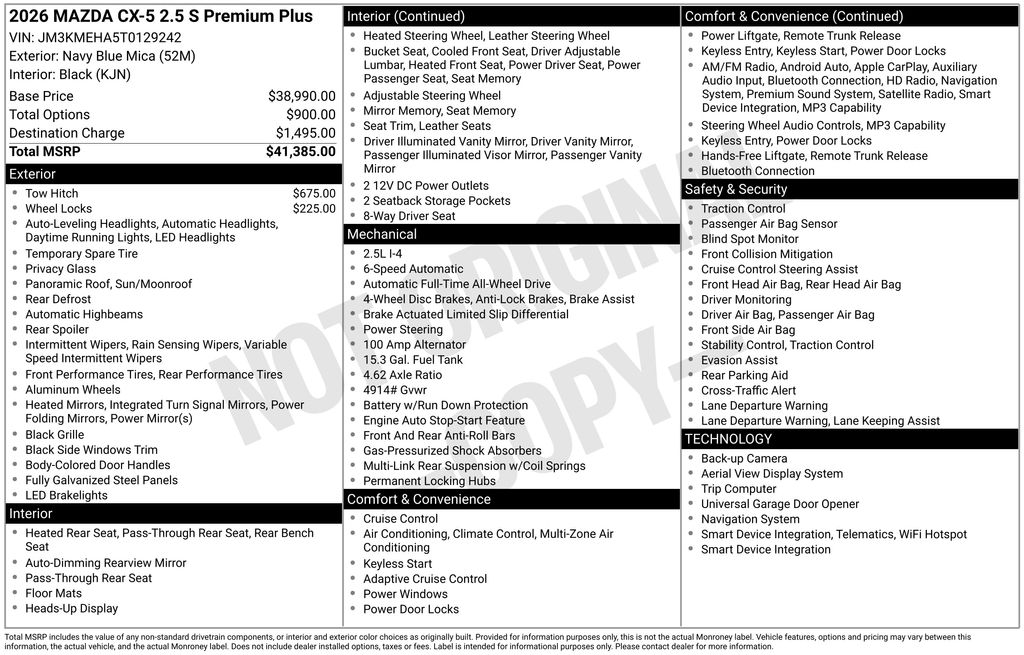 2026 MAZDA CX-5 2.5 S Premium Plus
VIN: JM3KMEHA5T0129242
Exterior: Navy Blue Mica (52M)
Interior: Black (KJN)

Base Price $38,990.00
Total Options $900.00
Destination Charge $1,495.00
Total MSRP $41,385.00

Exterior
• Tow Hitch $675.00
• Wheel Locks $225.00
• Auto-Leveling Headlights, Automatic Headlights, Daytime Running Lights, LED Headlights
• Temporary Spare Tire
• Privacy Glass
• Panoramic Roof, Sun/Moonroof
• Rear Defrost
• Automatic Highbeams
• Rear Spoiler
• Intermittent Wipers, Rain Sensing Wipers, Variable Speed Intermittent Wipers
• Front Performance Tires, Rear Performance Tires
• Aluminum Wheels
• Heated Mirrors, Integrated Turn Signal Mirrors, Power Folding Mirrors, Power Mirror(s)
• Black Grille
• Black Side Windows Trim
• Body-Colored Door Handles
• Fully Galvanized Steel Panels
• LED Brakelights

Interior
• Heated Rear Seat, Pass-Through Rear Seat, Rear Bench Seat
• Auto-Dimming Rearview Mirror
• Pass-Through Rear Seat
• Floor Mats
• Heads-Up Display

Interior (Continued)
• Heated Steering Wheel, Leather Steering Wheel
• Bucket Seat, Cooled Front Seat, Driver Adjustable Lumbar, Heated Front Seat, Power Driver Seat, Power Passenger Seat, Seat Memory
• Adjustable Steering Wheel
• Mirror Memory, Seat Memory
• Seat Trim, Leather Seats
• Driver Illuminated Vanity Mirror, Driver Vanity Mirror, Passenger Illuminated Visor Mirror, Passenger Vanity Mirror
• 2 12V DC Power Outlets
• 2 Seatback Storage Pockets
• 8-Way Driver Seat

Mechanical
• 2.5L I-4
• 6-Speed Automatic
• Automatic Full-Time All-Wheel Drive
• 4-Wheel Disc Brakes, Anti-Lock Brakes, Brake Assist
• Brake Actuated Limited Slip Differential
• Power Steering
• 100 Amp Alternator
• 15.3 Gal. Fuel Tank
• 4.62 Axle Ratio
• 4914# Gvwr
• Battery w/Run Down Protection
• Engine Auto Stop-Start Feature
• Front And Rear Anti-Roll Bars
• Gas-Pressurized Shock Absorbers
• Multi-Link Rear Suspension w/Coil Springs
• Permanent Locking Hubs

Comfort & Convenience
• Cruise Control
• Air Conditioning, Climate Control, Multi-Zone Air Conditioning
• Keyless Start
• Adaptive Cruise Control
• Power Windows
• Power Door Locks

Comfort & Convenience (Continued)
• Power Liftgate, Remote Trunk Release
• Keyless Entry, Keyless Start, Power Door Locks
• AM/FM Radio, Android Auto, Apple CarPlay, Auxiliary Audio Input, Bluetooth Connection, HD Radio, Navigation System, Premium Sound System, Satellite Radio, Smart Device Integration, MP3 Capability
• Steering Wheel Audio Controls, MP3 Capability
• Keyless Entry, Power Door Locks
• Hands-Free Liftgate, Remote Trunk Release
• Bluetooth Connection

Safety & Security
• Traction Control
• Passenger Air Bag Sensor
• Blind Spot Monitor
• Front Collision Mitigation
• Cruise Control Steering Assist
• Front Head Air Bag, Rear Head Air Bag
• Driver Monitoring
• Driver Air Bag, Passenger Air Bag
• Front Side Air Bag
• Stability Control, Traction Control
• Evasion Assist
• Rear Parking Aid
• Cross-Traffic Alert
• Lane Departure Warning
• Lane Departure Warning, Lane Keeping Assist

TECHNOLOGY
• Back-up Camera
• Aerial View Display System
• Trip Computer
• Universal Garage Door Opener
• Navigation System
• Smart Device Integration, Telematics, WiFi Hotspot
• Smart Device Integration

Total MSRP includes the value of any non-standard drivetrain components, or interior and exterior color choices as originally built. Provided for information purposes only, this is not the actual Monroney label. Vehicle features, options and pricing may vary between this information, the actual vehicle, and the actual Monroney label. Does not include dealer installed options, taxes or fees. Label is intended for informational purposes only. Please contact dealer for more information.

NOT ORIGINAL COPY